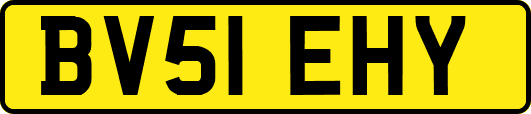 BV51 EHY